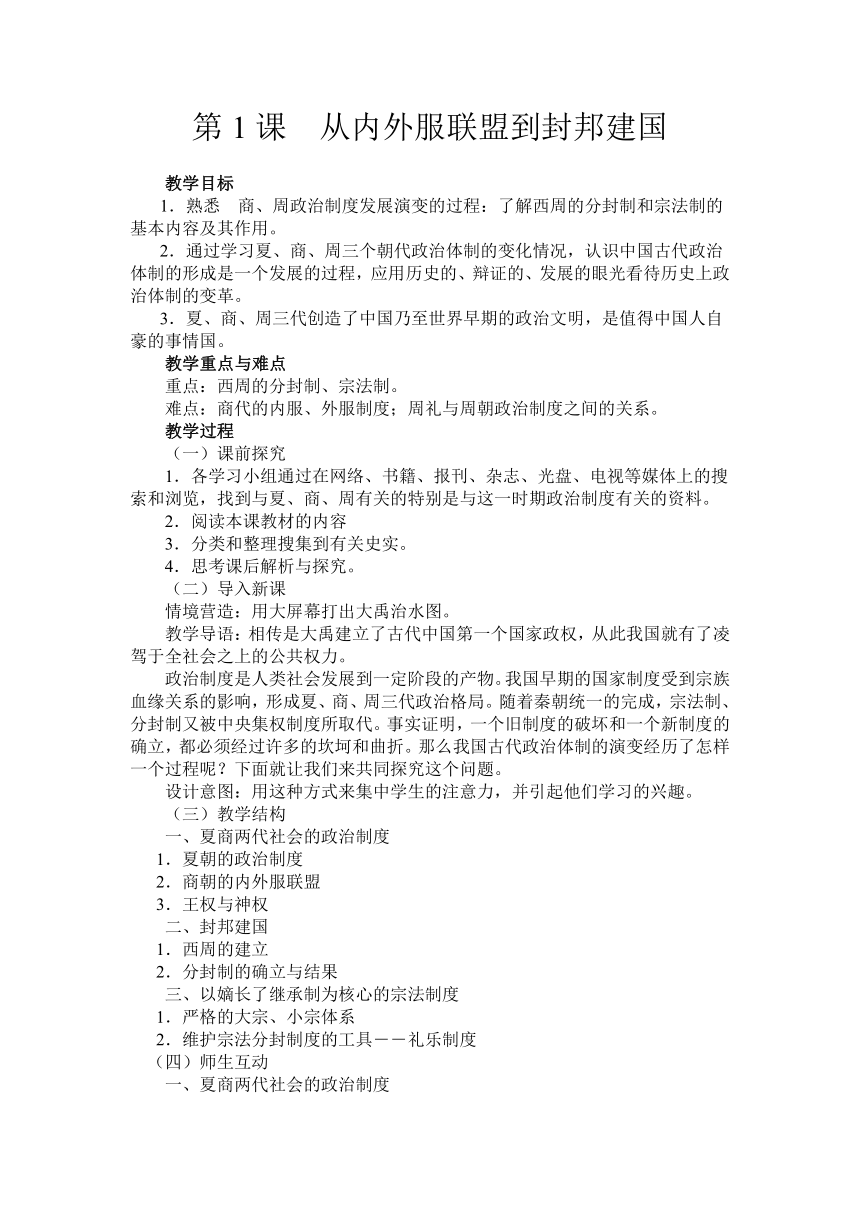 第 1 课　从内外服联盟到封邦建国

教学目标

1．熟悉　商、周政治制度发展演变的过程：了解西周的分封制和宗法制的基本内容及其作用。

2．通过学习夏、商、周三个朝代政治体制的变化情况，认识中国古代政治体制的形成是一个发展的过程，应用历史的、辩证的、发展的眼光看待历史上政治体制的变革。

3．夏、商、周三代创造了中国乃至世界早期的政治文明，是值得中国人自豪的事情国。

教学重点与难点

重点：西周的分封制、宗法制。

难点：商代的内服、外服制度；周礼与周朝政治制度之间的关系。

教学过程

（一）课前探究

1．各学习小组通过在网络、书籍、报刊、杂志、光盘、电视等媒体上的搜索和浏览，找到与夏、商、周有关的特别是与这一时期政治制度有关的资料。

2．阅读本课教材的内容

3．分类和整理搜集到有关史实。

4．思考课后解析与探究。

（二）导入新课

情境营造：用大屏幕打出大禹治水图。

教学导语：相传是大禹建立了古代中国第一个国家政权，从此我国就有了凌驾于全社会之上的公共权力。

政治制度是人类社会发展到一定阶段的产物。我国早期的国家制度受到宗族血缘关系的影响，形成夏、商、周三代政治格局。随着秦朝统一的完成，宗法制、分封制又被中央集权制度所取代。事实证明，一个旧制度的破坏和一个新制度的确立，都必须经过许多的坎坷和曲折。那么我国古代政治体制的演变经历了怎样一个过程呢？下面就让我们来共同探究这个问题。

设计意图：用这种方式来集中学生的注意力，并引起他们学习的兴趣。

（三）教学结构

一、夏商两代社会的政治制度

1．夏朝的政治制度

2．商朝的内外服联盟

3．王权与神权

二、封邦建国

1．西周的建立

2．分封制的确立与结果

三、以嫡长了继承制为核心的宗法制度

1．严格的大宗、小宗体系

2．维护宗法分封制度的工具－－礼乐制度

（四）师生互动

一、夏商两代社会的政治制度